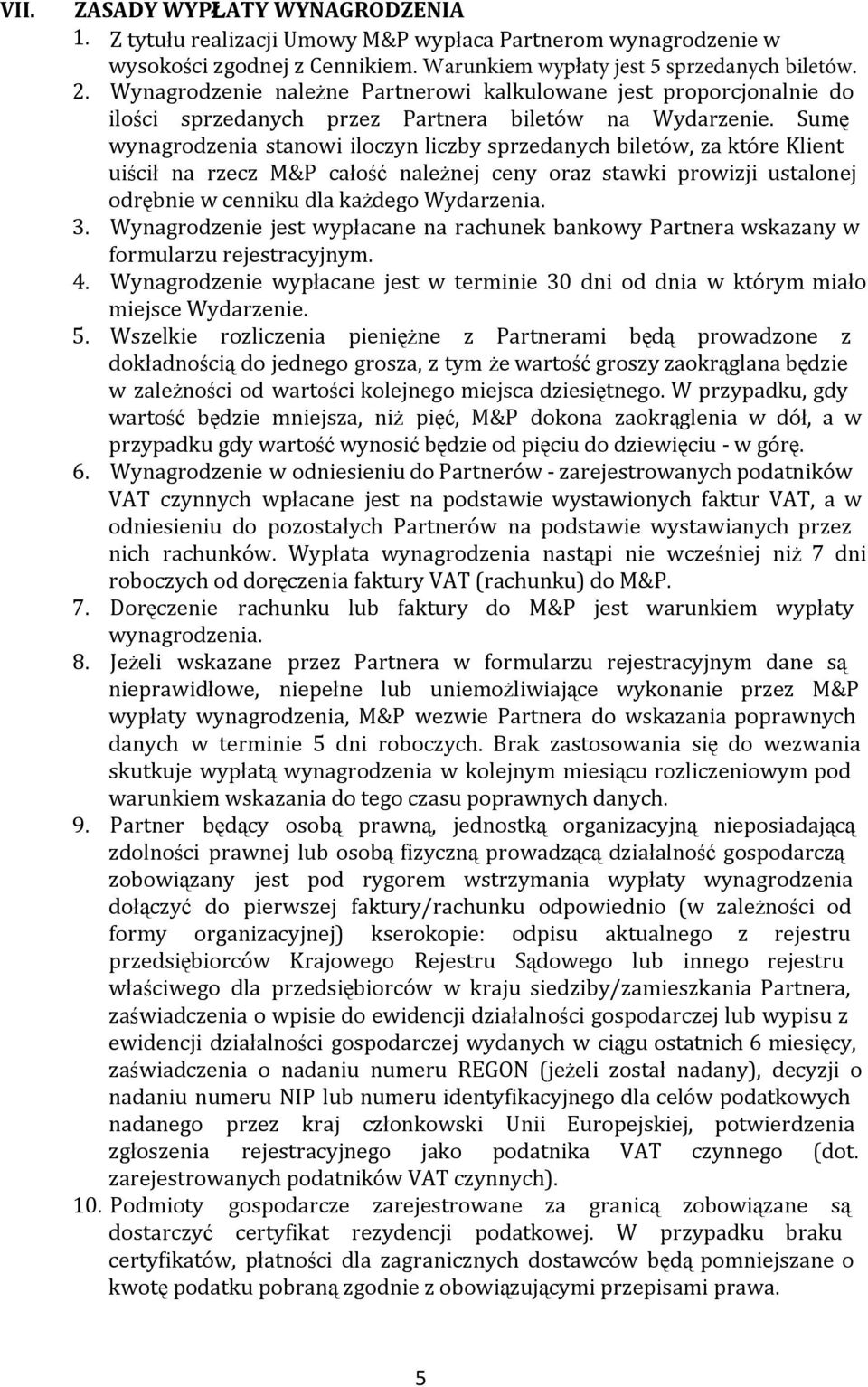 VII. ZASADY WYPŁATY WYNAGRODZENIA

1. Z tytułu realizacji Umowy M&P wypłaca Partnerom wynagrodzenie w wysokości zgodnej z Cennikiem. Warunkiem wypłaty jest 5 sprzedanych biletów.

2. Wynagrodzenie należne Partnerowi kalkulowane jest proporcjonalnie do ilości sprzedanych przez Partnera biletów na Wydarzenie. Sumę wynagrodzenia stanowi iloczyn liczby sprzedanych biletów, za które Klient uiścił na rzecz M&P całość należnej ceny oraz stawki prowizji ustalonej odrębnie w cenniku dla każdego Wydarzenia.

3. Wynagrodzenie jest wypłacane na rachunek bankowy Partnera wskazany w formularzu rejestracyjnym.

4. Wynagrodzenie wypłacane jest w terminie 30 dni od dnia w którym miało miejsce Wydarzenie.

5. Wszelkie rozliczenia pieniężne z Partnerami będą prowadzone z dokładnością do jednego grosza, z tym że wartość groszy zaokrąglana będzie w zależności od wartości kolejnego miejsca dziesiętnego. W przypadku, gdy wartość będzie mniejsza, niż pięć, M&P dokona zaokrąglenia w dół, a w przypadku gdy wartość wynosić będzie od pięciu do dziewięciu - w górę.

6. Wynagrodzenie w odniesieniu do Partnerów - zarejestrowanych podatników VAT czynnych wpłacane jest na podstawie wystawionych faktur VAT, a w odniesieniu do pozostałych Partnerów na podstawie wystawianych przez nich rachunków. Wypłata wynagrodzenia nastąpi nie wcześniej niż 7 dni roboczych od doręczenia faktury VAT (rachunku) do M&P.

7. Doręczenie rachunku lub faktury do M&P jest warunkiem wypłaty wynagrodzenia.

8. Jeżeli wskazane przez Partnera w formularzu rejestracyjnym dane są nieprawidłowe, niepełne lub uniemożliwiające wykonanie przez M&P wypłaty wynagrodzenia, M&P wezwie Partnera do wskazania poprawnych danych w terminie 5 dni roboczych. Brak zastosowania się do wezwania skutkuje wypłatą wynagrodzenia w kolejnym miesiącu rozliczeniowym pod warunkiem wskazania do tego czasu poprawnych danych.

9. Partner będący osobą prawną, jednostką organizacyjną nieposiadającą zdolności prawnej lub osobą fizyczną prowadzącą działalność gospodarczą zobowiązany jest pod rygorem wstrzymania wypłaty wynagrodzenia dołączyć do pierwszej faktury/rachunku odpowiednio (w zależności od formy organizacyjnej) kserokopie: odpisu aktualnego z rejestru przedsiębiorców Krajowego Rejestru Sądowego lub innego rejestru właściwego dla przedsiębiorców w kraju siedziby/zamieszkania Partnera, zaświadczenia o wpisie do ewidencji działalności gospodarczej lub wypisu z ewidencji działalności gospodarczej wydanych w ciągu ostatnich 6 miesięcy, zaświadczenia o nadaniu numeru REGON (jeżeli został nadany), decyzji o nadaniu numeru NIP lub numeru identyfikacyjnego dla celów podatkowych nadanego przez kraj członkowski Unii Europejskiej, potwierdzenia zgłoszenia rejestracyjnego jako podatnika VAT czynnego (dot. zarejestrowanych podatników VAT czynnych).

10. Podmioty gospodarcze zarejestrowane za granicą zobowiązane są dostarczyć certyfikat rezydencji podatkowej. W przypadku braku certyfikatów, płatności dla zagranicznych dostawców będą pomniejszane o kwotę podatku pobraną zgodnie z obowiązującymi przepisami prawa.

5